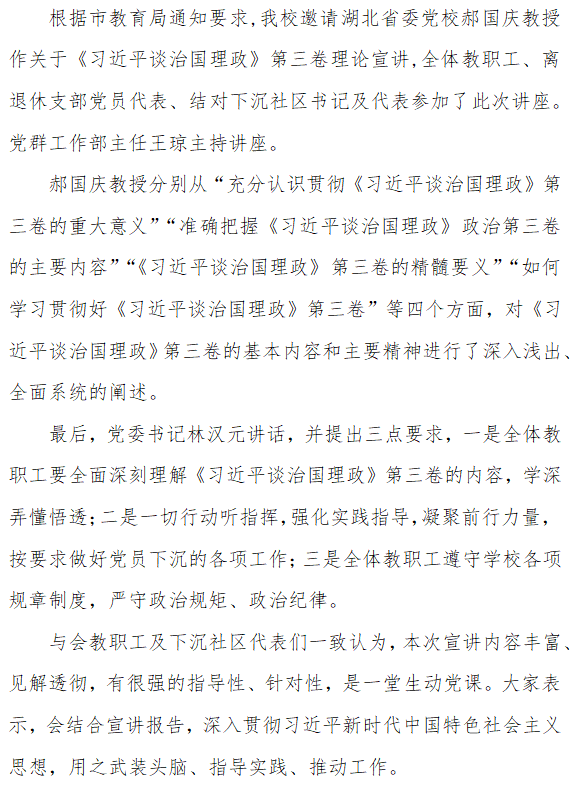 根据市教育局通知要求,我校邀请湖北省委党校郝国庆教授作关于《习近平谈治国理政》第三卷理论宣讲,全体教职工、离退休支部党员代表、结对下沉社区书记及代表参加了此次讲座。党群工作部主任王琼主持讲座。

郝国庆教授分别从“充分认识贯彻《习近平谈治国理政》第三卷的重大意义”“准确把握《习近平谈治国理政》政治第三卷的主要内容”“《习近平谈治国理政》第三卷的精髓要义”“如何学习贯彻好《习近平谈治国理政》第三卷”等四个方面,对《习近平谈治国理政》第三卷的基本内容和主要精神进行了深入浅出、全面系统的阐述。

最后,党委书记林汉元讲话,并提出三点要求,一是全体教职工要全面深刻理解《习近平谈治国理政》第三卷的内容,学深弄懂悟透;二是一切行动听指挥,强化实践指导,凝聚前行力量,按要求做好党员下沉的各项工作;三是全体教职工遵守学校各项规章制度,严守政治规矩、政治纪律。

与会教职工及下沉社区代表们一致认为,本次宣讲内容丰富、见解透彻,有很强的指导性、针对性,是一堂生动党课。大家表示,会结合宣讲报告,深入贯彻习近平新时代中国特色社会主义思想,用之武装头脑、指导实践、推动工作。